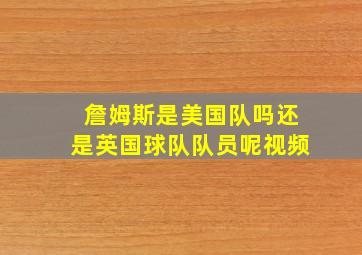 詹姆斯是美国队吗还是英国球队队员呢视频